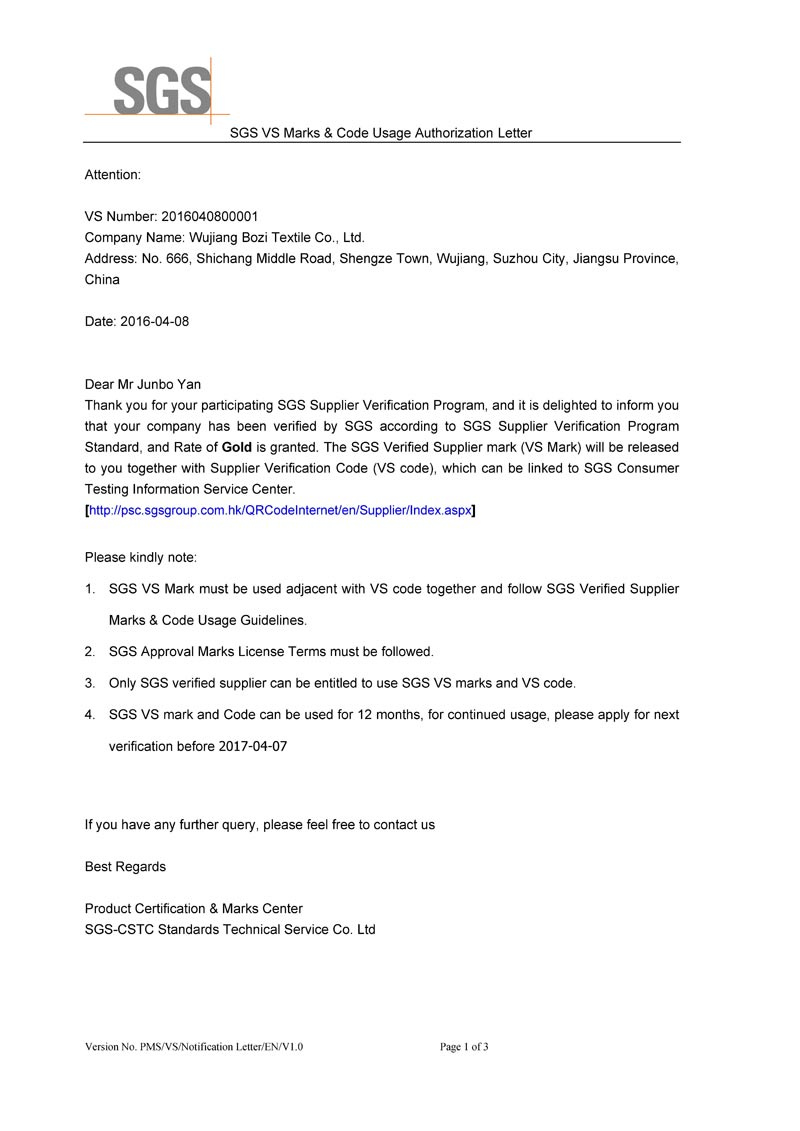 SGS

SGS VS Marks & Code Usage Authorization Letter

Attention:

VS Number: 2016040800001
Company Name: Wujiang Bozi Textile Co., Ltd.
Address: No. 666, Shichang Middle Road, Shengze Town, Wujiang, Suzhou City, Jiangsu Province, China

Date: 2016-04-08

Dear Mr Junbo Yan
Thank you for your participating SGS Supplier Verification Program, and it is delighted to inform you that your company has been verified by SGS according to SGS Supplier Verification Program Standard, and Rate of Gold is granted. The SGS Verified Supplier mark (VS Mark) will be released to you together with Supplier Verification Code (VS code), which can be linked to SGS Consumer Testing Information Service Center.
[http://psc.sgsgroup.com.hk/QRCodeInternet/en/Supplier/Index.aspx]

Please kindly note:

1. SGS VS Mark must be used adjacent with VS code together and follow SGS Verified Supplier Marks & Code Usage Guidelines.

2. SGS Approval Marks License Terms must be followed.

3. Only SGS verified supplier can be entitled to use SGS VS marks and VS code.

4. SGS VS mark and Code can be used for 12 months, for continued usage, please apply for next verification before 2017-04-07

If you have any further query, please feel free to contact us

Best Regards

Product Certification & Marks Center
SGS-CSTC Standards Technical Service Co. Ltd

Version No. PMS/VS/Notification Letter/EN/V1.0

Page 1 of 3